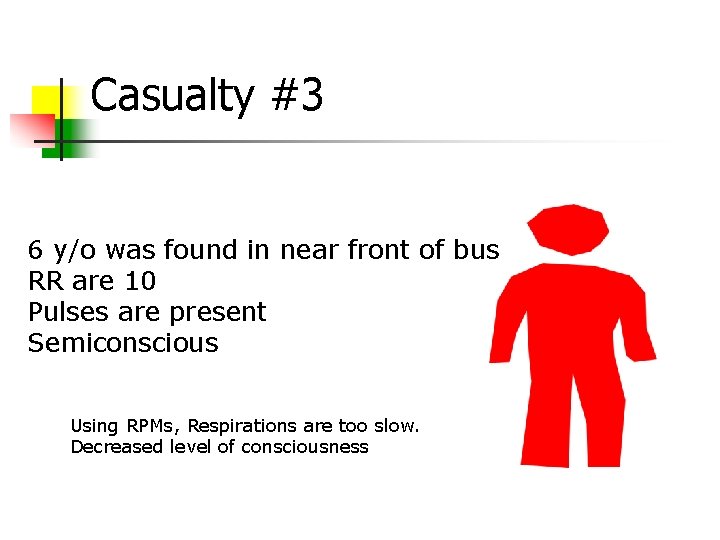 Casualty #3

6 y/o was found in near front of bus
RR are 10
Pulses are present
Semiconscious

Using RPMs, Respirations are too slow.
Decreased level of consciousness